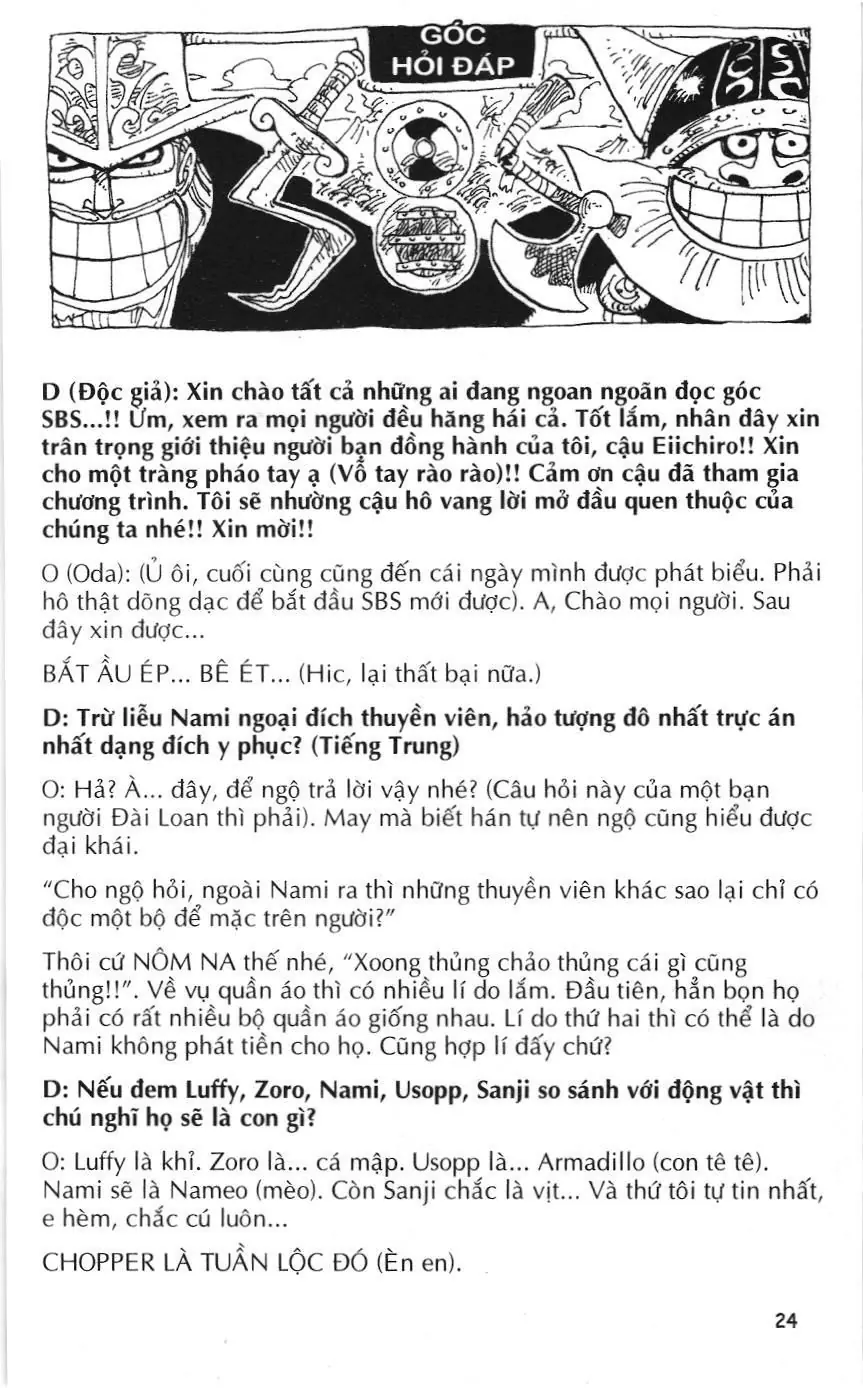 GÓC HỎI ĐÁP

SBS

D (Độc giả): Xin chào tất cả những ai đang ngoan ngoãn đọc góc SBS...!! Ừm, xem ra mọi người đều hăng hái cả. Tốt lắm, nhân đây xin trân trọng giới thiệu người bạn đồng hành của tôi, cậu Eiichiro!! Xin cho một tràng pháo tay ạ (Vỗ tay rào rào)!! Cảm ơn cậu đã tham gia chương trình. Tôi sẽ nhường cậu hô vang lời mở đầu quen thuộc của chúng ta nhé!! Xin mời!!

O (Oda): (Ủ ôi, cuối cùng cũng đến cái ngày mình được phát biểu. Phải hô thật dõng dạc để bắt đầu SBS mới được). A, Chào mọi người. Sau đây xin được...

BẮT ẦU ÉP... BÊ ÉT... (Hic, lại thất bại nữa.)

D: Trừ liễu Nami ngoại đích thuyền viên, hảo tượng đô nhất trực án nhất dạng đích y phục? (Tiếng Trung)

O: Hả? À... đây, để ngộ trả lời vậy nhé? (Câu hỏi này của một bạn người Đài Loan thì phải). May mà biết hán tự nên ngộ cũng hiểu được đại khái.

"Cho ngộ hỏi, ngoài Nami ra thì những thuyền viên khác sao lại chỉ có độc một bộ để mặc trên người?"

Thôi cứ NÔM NA thế nhé, "Xoong thủng chảo thủng cái gì cũng thủng!!". Về vụ quần áo thì có nhiều lí do lắm. Đầu tiên, hẳn bọn họ phải có rất nhiều bộ quần áo giống nhau. Lí do thứ hai thì có thể là do Nami không phát tiền cho họ. Cũng hợp lí đấy chứ?

D: Nếu đem Luffy, Zoro, Nami, Usopp, Sanji so sánh với động vật thì chú nghĩ họ sẽ là con gì?

O: Luffy là khỉ. Zoro là... cá mập. Usopp là... Armadillo (con tê tê). Nami sẽ là Nameo (mèo). Còn Sanji chắc là vịt... Và thứ tôi tự tin nhất, e hèm, chắc cú luôn...

CHOPPER LÀ TUẦN LỘC ĐÓ (Èn en).

24